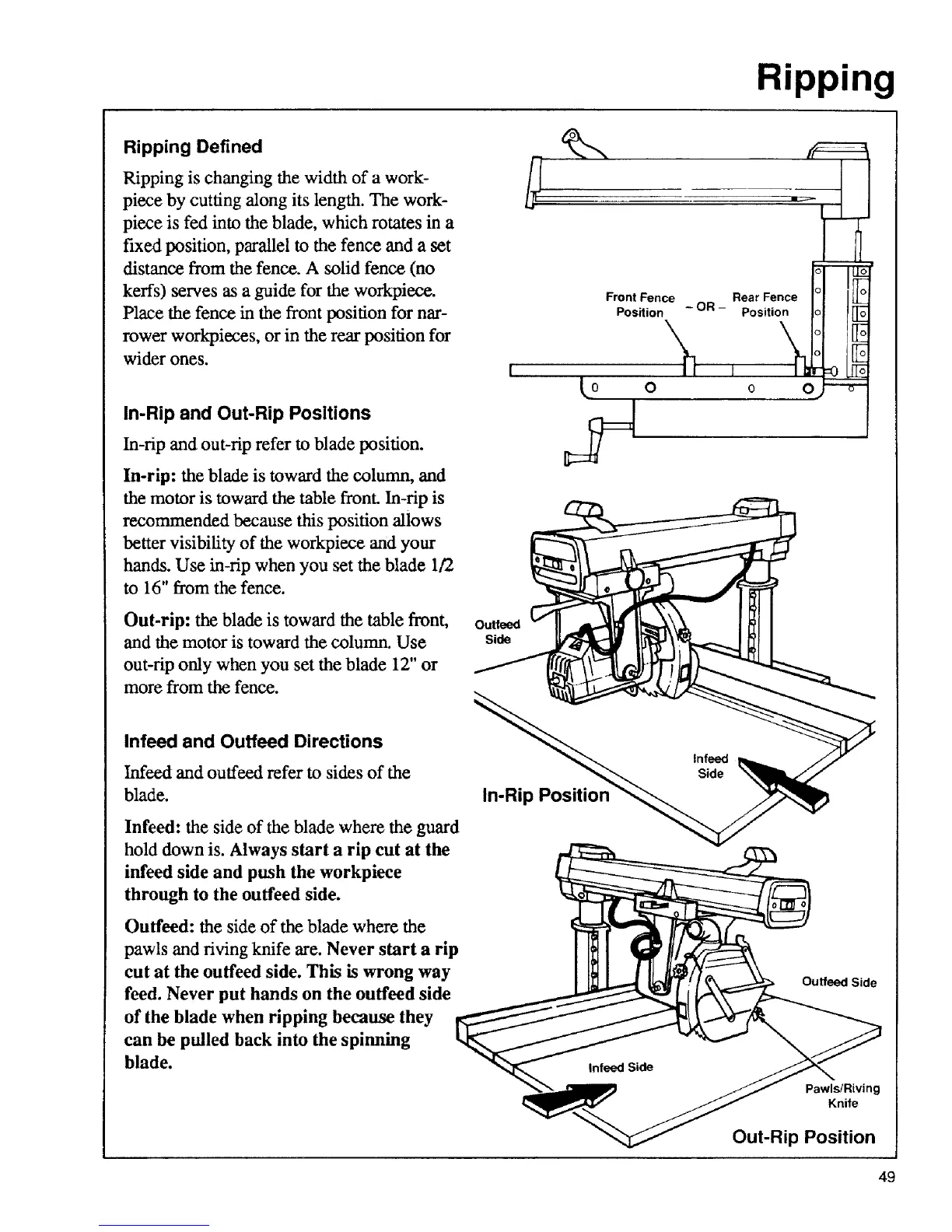 Ripping

Ripping Defined

Ripping is changing the width of a workpiece by cutting along its length. The workpiece is fed into the blade, which rotates in a fixed position, parallel to the fence and a set distance from the fence. A solid fence (no kerfs) serves as a guide for the workpiece. Place the fence in the front position for narrower workpieces, or in the rear position for wider ones.

In-Rip and Out-Rip Positions

In-rip and out-rip refer to blade position.

In-rip: the blade is toward the column, and the motor is toward the table front. In-rip is recommended because this position allows better visibility of the workpiece and your hands. Use in-rip when you set the blade 1/2 to 16" from the fence.

Out-rip: the blade is toward the table front, and the motor is toward the column. Use out-rip only when you set the blade 12" or more from the fence.

Infeed and Outfeed Directions

Infeed and outfeed refer to sides of the blade.

Infeed: the side of the blade where the guard hold down is. Always start a rip cut at the infeed side and push the workpiece through to the outfeed side.

Outfeed: the side of the blade where the pawls and riving knife are. Never start a rip cut at the outfeed side. This is wrong way feed. Never put hands on the outfeed side of the blade when ripping because they can be pulled back into the spinning blade.

Front Fence Position – OR – Rear Fence Position

Outfeed Side

Infeed Side

In-Rip Position

Outfeed Side

Infeed Side

Pawls/Riving Knife

Out-Rip Position

49